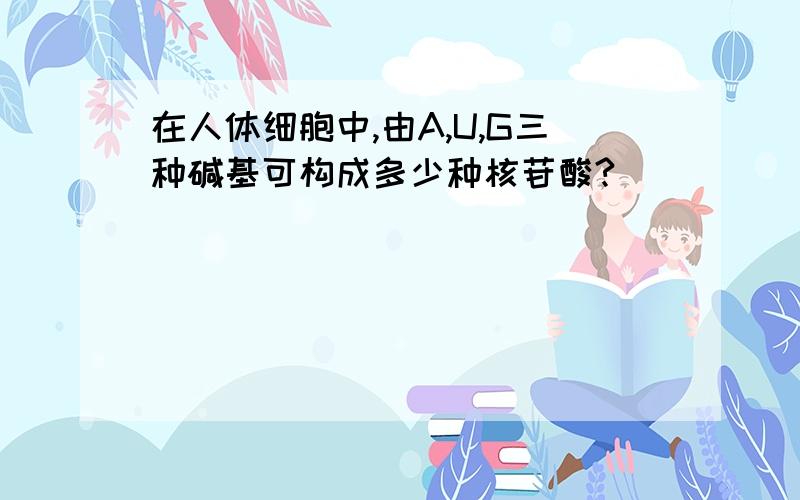 在人体细胞中,由A,U,G三种碱基可构成多少种核苷酸?